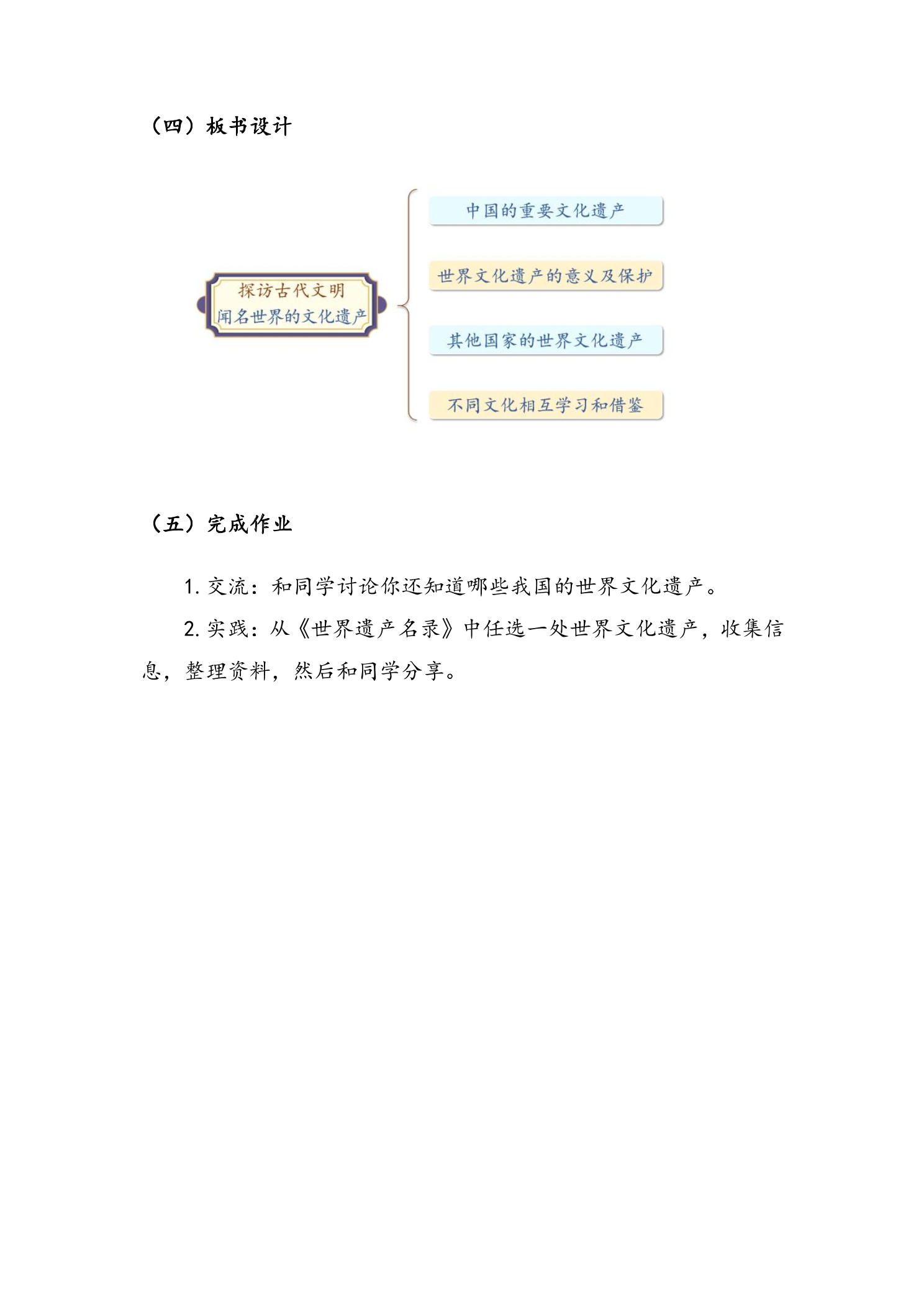 （四）板书设计

探访古代文明
闻名世界的文化遗产

中国的重要文化遗产

世界文化遗产的意义及保护

其他国家的世界文化遗产

不同文化相互学习和借鉴

（五）完成作业

1. 交流：和同学讨论你还知道哪些我国的世界文化遗产。

2. 实践：从《世界遗产名录》中任选一处世界文化遗产，收集信息，整理资料，然后和同学分享。